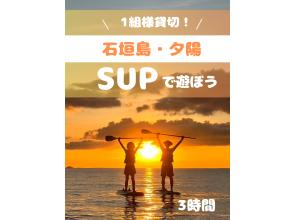 ＼ 1組様貸切！ ／

石垣島・夕陽

SUPで遊ぼう

3時間